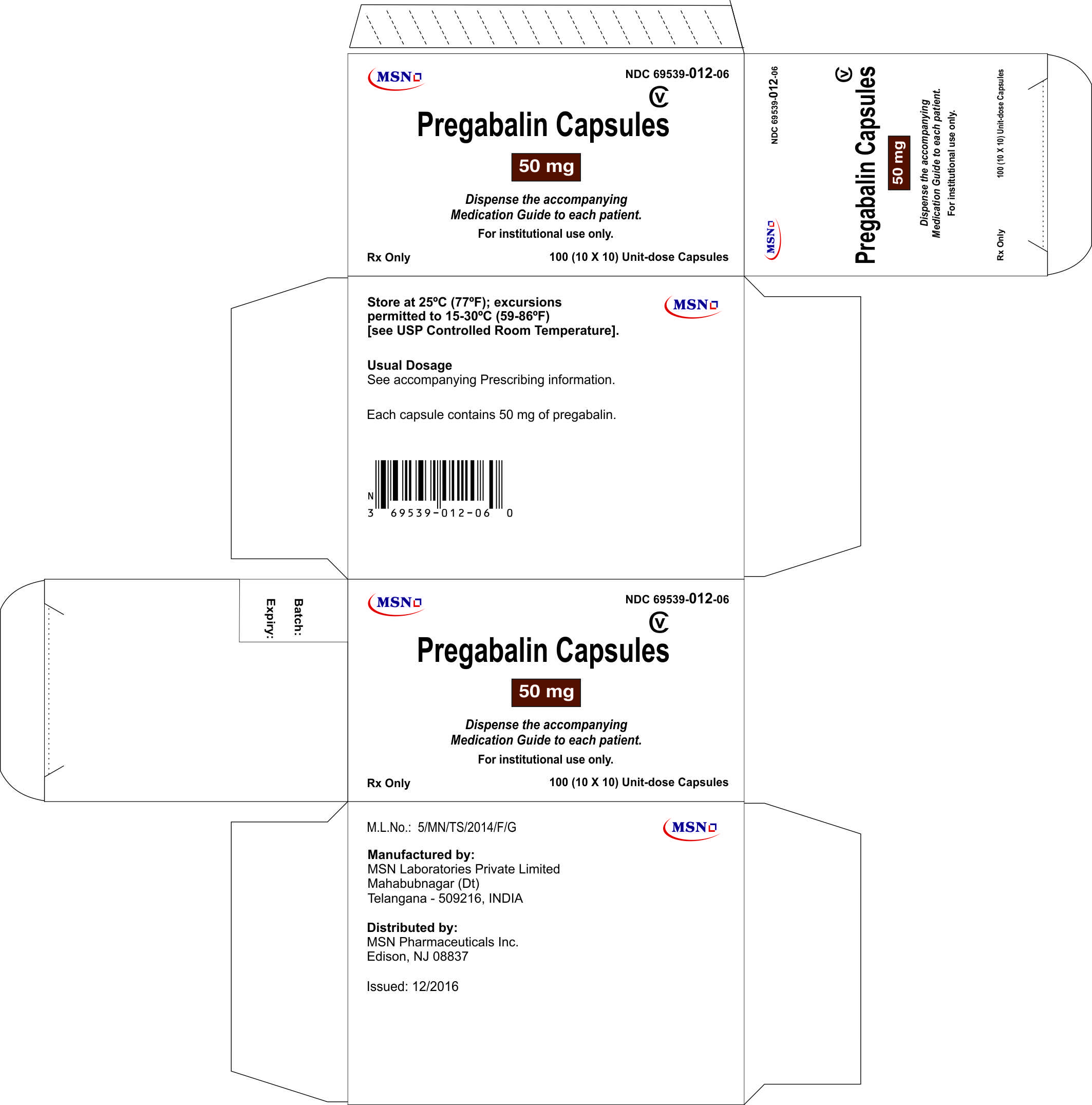 MSN

NDC 69539-012-06

CV

Pregabalin Capsules

50 mg

Dispense the accompanying Medication Guide to each patient.

For institutional use only.

Rx Only

100 (10 X 10) Unit-dose Capsules

NDC 69539-012-06

MSN

CV

Pregabalin Capsules

50 mg

Dispense the accompanying Medication Guide to each patient.

For institutional use only.

Rx Only

100 (10 X 10) Unit-dose Capsules

Store at 25ºC (77ºF); excursions permitted to 15-30ºC (59-86ºF) [see USP Controlled Room Temperature].

MSN

Usual Dosage
See accompanying Prescribing information.

Each capsule contains 50 mg of pregabalin.

N
3 69539-012-06 0

Batch:

Expiry:

MSN

NDC 69539-012-06

CV

Pregabalin Capsules

50 mg

Dispense the accompanying Medication Guide to each patient.

For institutional use only.

Rx Only

100 (10 X 10) Unit-dose Capsules

M.L.No.: 5/MN/TS/2014/F/G

MSN

Manufactured by:
MSN Laboratories Private Limited
Mahabubnagar (Dt)
Telangana - 509216, INDIA

Distributed by:
MSN Pharmaceuticals Inc.
Edison, NJ 08837

Issued: 12/2016